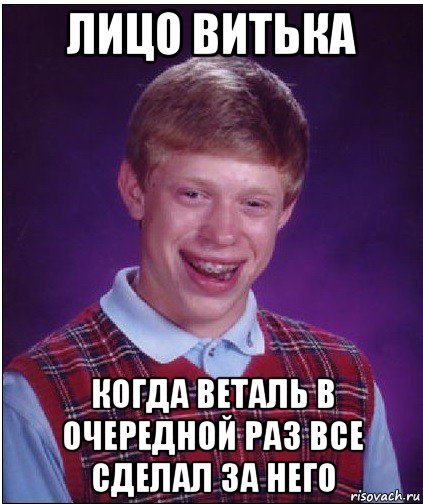 ЛИЦО ВИТЬКА

КОГДА ВЕТАЛЬ В ОЧЕРЕДНОЙ РАЗ ВСЕ СДЕЛАЛ ЗА НЕГО

risovach.ru